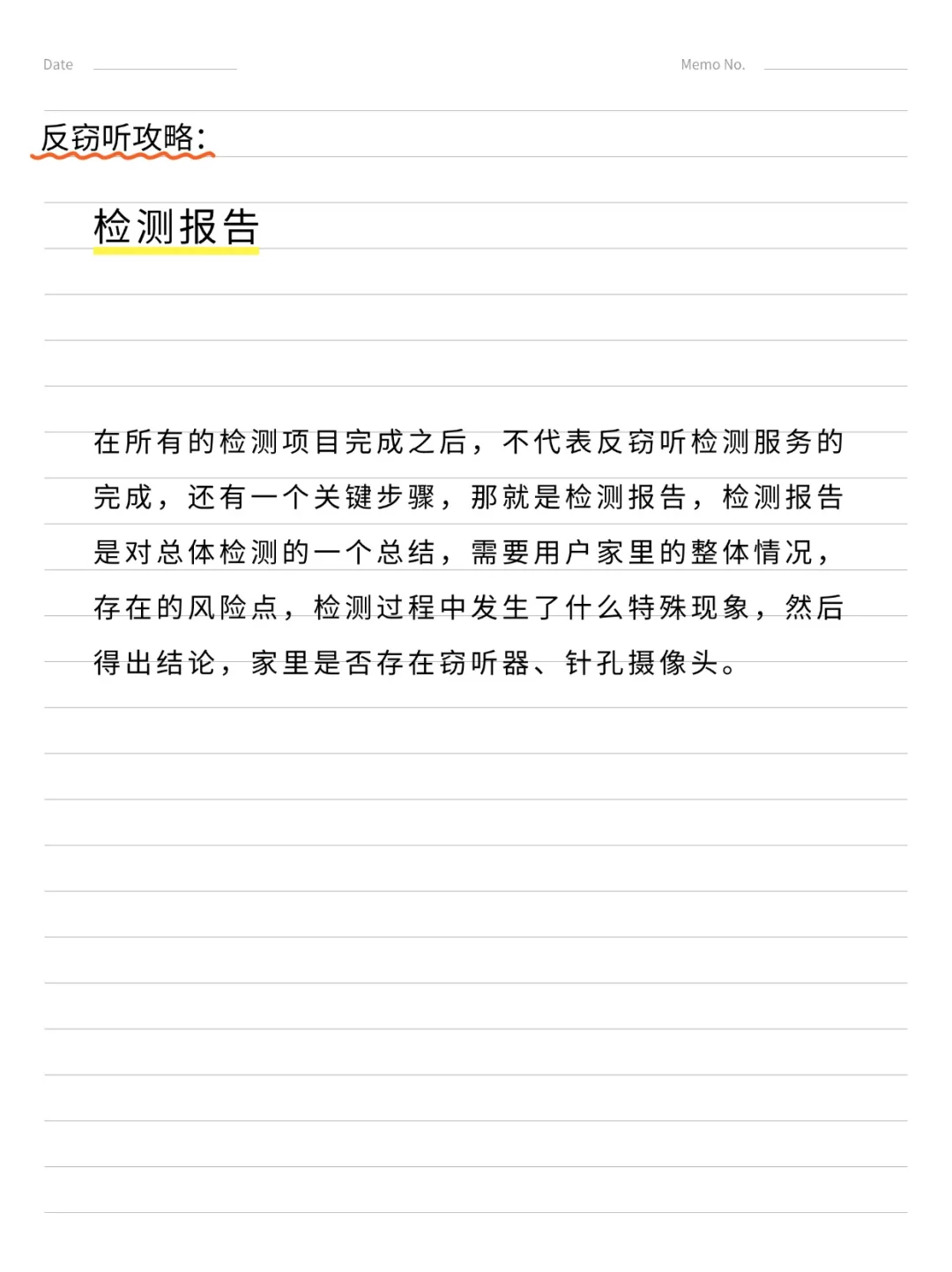 Date

Memo No.

反窃听攻略:

检测报告

在所有的检测项目完成之后，不代表反窃听检测服务的完成，还有一个关键步骤，那就是检测报告，检测报告是对总体检测的一个总结，需要用户家里的整体情况，存在的风险点，检测过程中发生了什么特殊现象，然后得出结论，家里是否存在窃听器、针孔摄像头。